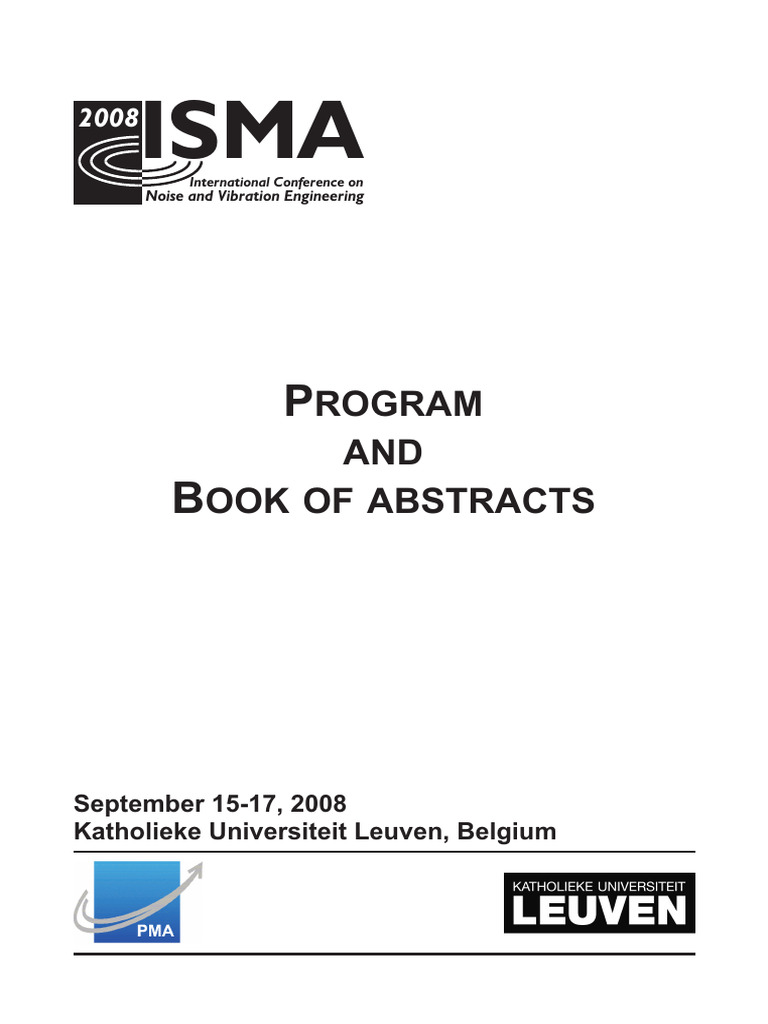 2008
ISMA
International Conference on
Noise and Vibration Engineering

PROGRAM
AND
BOOK OF ABSTRACTS

September 15-17, 2008
Katholieke Universiteit Leuven, Belgium

PMA

KATHOLIEKE UNIVERSITEIT
LEUVEN